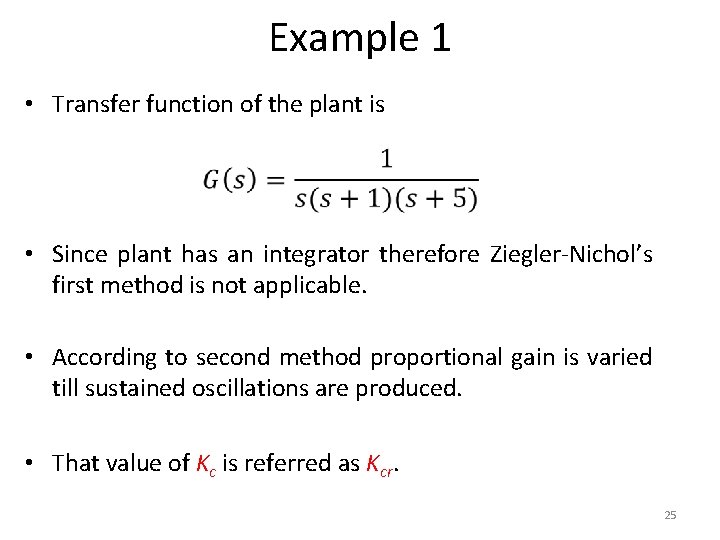 Example 1

• Transfer function of the plant is

$G(s) = \frac{1}{s(s+1)(s+5)}$

• Since plant has an integrator therefore Ziegler-Nichol's first method is not applicable.

• According to second method proportional gain is varied till sustained oscillations are produced.

• That value of $K_c$ is referred as $K_{cr}$.

25